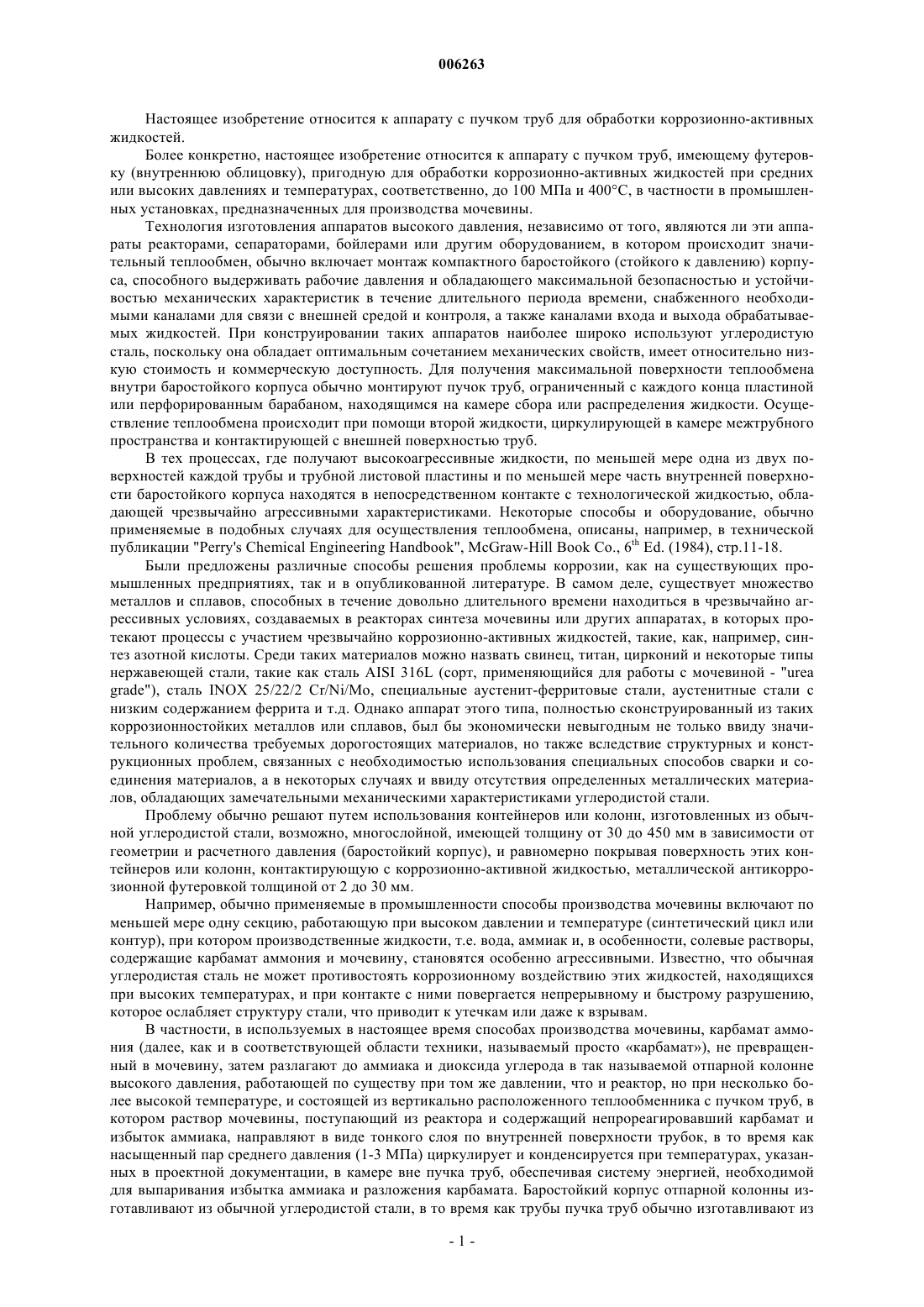 006263

Настоящее изобретение относится к аппарату с пучком труб для обработки коррозионно-активных жидкостей.

Более конкретно, настоящее изобретение относится к аппарату с пучком труб, имеющему футеровку (внутреннюю облицовку), пригодную для обработки коррозионно-активных жидкостей при средних или высоких давлениях и температурах, соответственно, до 100 МПа и 400°C, в частности в промышленных установках, предназначенных для производства мочевины.

Технология изготовления аппаратов высокого давления, независимо от того, являются ли эти аппараты реакторами, сепараторами, бойлерами или другим оборудованием, в котором происходит значительный теплообмен, обычно включает монтаж компактного баростойкого (стойкого к давлению) корпуса, способного выдерживать рабочие давления и обладающего максимальной безопасностью и устойчивостью механических характеристик в течение длительного периода времени, снабженного необходимыми каналами для связи с внешней средой и контроля, а также каналами входа и выхода обрабатываемых жидкостей. При конструировании таких аппаратов наиболее широко используют углеродистую сталь, поскольку она обладает оптимальным сочетанием механических свойств, имеет относительно низкую стоимость и коммерческую доступность. Для получения максимальной поверхности теплообмена внутри баростойкого корпуса обычно монтируют пучок труб, ограниченный с каждого конца пластиной или перфорированным барабаном, находящимся на камере сбора или распределения жидкости. Осуществление теплообмена происходит при помощи второй жидкости, циркулирующей в камере межтрубного пространства и контактирующей с внешней поверхностью труб.

В тех процессах, где получают высокоагрессивные жидкости, по меньшей мере одна из двух поверхностей каждой трубы и трубной листовой пластины и по меньшей мере часть внутренней поверхности баростойкого корпуса находятся в непосредственном контакте с технологической жидкостью, обладающей чрезвычайно агрессивными характеристиками. Некоторые способы и оборудование, обычно применяемые в подобных случаях для осуществления теплообмена, описаны, например, в технической публикации "Perry's Chemical Engineering Handbook", McGraw-Hill Book Co., $6^{th}$ Ed. (1984), стр.11-18.

Были предложены различные способы решения проблемы коррозии, как на существующих промышленных предприятиях, так и в опубликованной литературе. В самом деле, существует множество металлов и сплавов, способных в течение довольно длительного времени находиться в чрезвычайно агрессивных условиях, создаваемых в реакторах синтеза мочевины или других аппаратах, в которых протекают процессы с участием чрезвычайно коррозионно-активных жидкостей, такие, как, например, синтез азотной кислоты. Среди таких материалов можно назвать свинец, титан, цирконий и некоторые типы нержавеющей стали, такие как сталь AISI 316L (сорт, применяющийся для работы с мочевиной - "urea grade"), сталь INOX 25/22/2 Cr/Ni/Mo, специальные аустенит-ферритовые стали, аустенитные стали с низким содержанием феррита и т.д. Однако аппарат этого типа, полностью сконструированный из таких коррозионностойких металлов или сплавов, был бы экономически невыгодным не только ввиду значительного количества требуемых дорогостоящих материалов, но также вследствие структурных и конструкционных проблем, связанных с необходимостью использования специальных способов сварки и соединения материалов, а в некоторых случаях и ввиду отсутствия определенных металлических материалов, обладающих замечательными механическими характеристиками углеродистой стали.

Проблему обычно решают путем использования контейнеров или колонн, изготовленных из обычной углеродистой стали, возможно, многослойной, имеющей толщину от 30 до 450 мм в зависимости от геометрии и расчетного давления (баростойкий корпус), и равномерно покрывая поверхность этих контейнеров или колонн, контактирующую с коррозионно-активной жидкостью, металлической антикоррозионной футеровкой толщиной от 2 до 30 мм.

Например, обычно применяемые в промышленности способы производства мочевины включают по меньшей мере одну секцию, работающую при высоком давлении и температуре (синтетический цикл или контур), при котором производственные жидкости, т.е. вода, аммиак и, в особенности, солевые растворы, содержащие карбамат аммония и мочевину, становятся особенно агрессивными. Известно, что обычная углеродистая сталь не может противостоять коррозионному воздействию этих жидкостей, находящихся при высоких температурах, и при контакте с ними повергается непрерывному и быстрому разрушению, которое ослабляет структуру стали, что приводит к утечкам или даже к взрывам.

В частности, в используемых в настоящее время способах производства мочевины, карбамат аммония (далее, как и в соответствующей области техники, называемый просто «карбамат»), не превращенный в мочевину, затем разлагают до аммиака и диоксида углерода в так называемой отпарной колонне высокого давления, работающей по существу при том же давлении, что и реактор, но при несколько более высокой температуре, и состоящей из вертикально расположенного теплообменника с пучком труб, в котором раствор мочевины, поступающий из реактора и содержащий непрореагировавший карбамат и избыток аммиака, направляют в виде тонкого слоя по внутренней поверхности трубок, в то время как насыщенный пар среднего давления (1-3 МПа) циркулирует и конденсируется при температурах, указанных в проектной документации, в камере вне пучка труб, обеспечивая систему энергией, необходимой для выпаривания избытка аммиака и разложения карбамата. Баростойкий корпус отпарной колонны изготавливают из обычной углеродистой стали, в то время как трубы пучка труб обычно изготавливают из

- 1 -